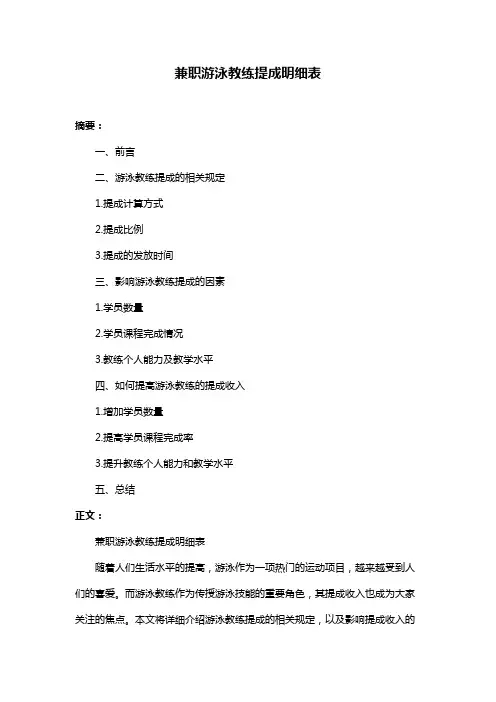 兼职游泳教练提成明细表

摘要：

一、前言

二、游泳教练提成的相关规定

1.提成计算方式

2.提成比例

3.提成的发放时间

三、影响游泳教练提成的因素

1.学员数量

2.学员课程完成情况

3.教练个人能力及教学水平

四、如何提高游泳教练的提成收入

1.增加学员数量

2.提高学员课程完成率

3.提升教练个人能力和教学水平

五、总结

正文：

兼职游泳教练提成明细表

随着人们生活水平的提高，游泳作为一项热门的运动项目，越来越受到人们的喜爱。而游泳教练作为传授游泳技能的重要角色，其提成收入也成为大家关注的焦点。本文将详细介绍游泳教练提成的相关规定，以及影响提成收入的